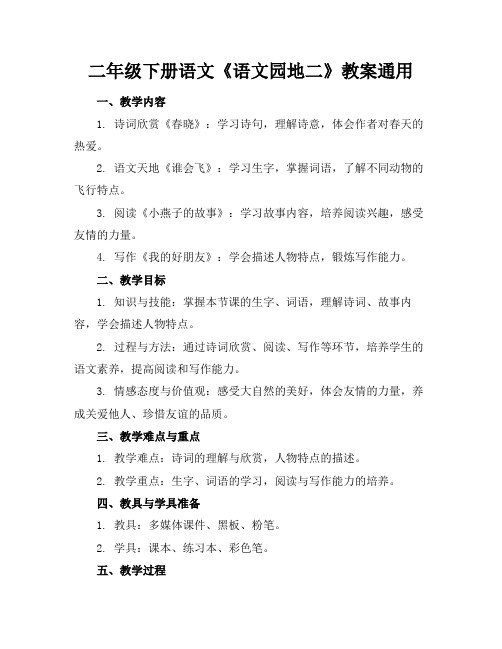 二年级下册语文《语文园地二》教案通用

一、教学内容

1. 诗词欣赏《春晓》：学习诗句，理解诗意，体会作者对春天的热爱。

2. 语文天地《谁会飞》：学习生字，掌握词语，了解不同动物的飞行特点。

3. 阅读《小燕子的故事》：学习故事内容，培养阅读兴趣，感受友情的力量。

4. 写作《我的好朋友》：学会描述人物特点，锻炼写作能力。

二、教学目标

1. 知识与技能：掌握本节课的生字、词语，理解诗词、故事内容，学会描述人物特点。

2. 过程与方法：通过诗词欣赏、阅读、写作等环节，培养学生的语文素养，提高阅读和写作能力。

3. 情感态度与价值观：感受大自然的美好，体会友情的力量，养成关爱他人、珍惜友谊的品质。

三、教学难点与重点

1. 教学难点：诗词的理解与欣赏，人物特点的描述。

2. 教学重点：生字、词语的学习，阅读与写作能力的培养。

四、教具与学具准备

1. 教具：多媒体课件、黑板、粉笔。

2. 学具：课本、练习本、彩色笔。

五、教学过程